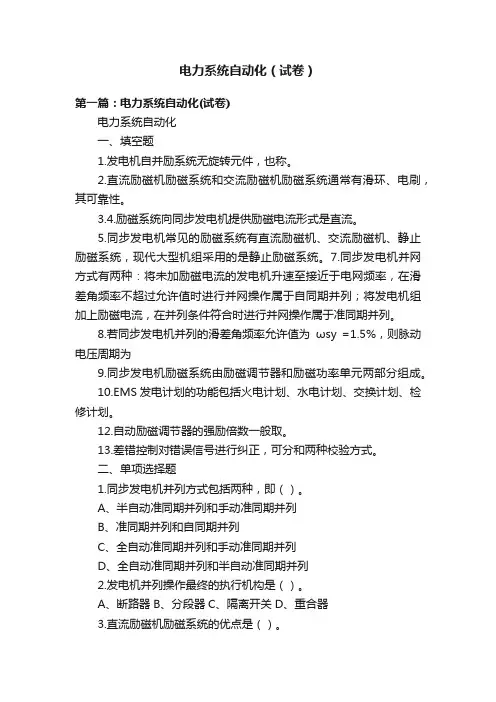 电力系统自动化（试卷）

第一篇：电力系统自动化(试卷)

电力系统自动化

一、填空题

1.发电机自并励系统无旋转元件，也称。

2.直流励磁机励磁系统和交流励磁机励磁系统通常有滑环、电刷，其可靠性。

3.4.励磁系统向同步发电机提供励磁电流形式是直流。

5.同步发电机常见的励磁系统有直流励磁机、交流励磁机、静止励磁系统，现代大型机组采用的是静止励磁系统。7.同步发电机并网方式有两种：将未加励磁电流的发电机升速至接近于电网频率，在滑差角频率不超过允许值时进行并网操作属于自同期并列；将发电机组加上励磁电流，在并列条件符合时进行并网操作属于准同期并列。

8.若同步发电机并列的滑差角频率允许值为 ωsy =1.5%，则脉动电压周期为

9.同步发电机励磁系统由励磁调节器和励磁功率单元两部分组成。

10.EMS 发电计划的功能包括火电计划、水电计划、交换计划、检修计划。

12.自动励磁调节器的强励倍数一般取。

13.差错控制对错误信号进行纠正，可分和两种校验方式。

二、单项选择题

1.同步发电机并列方式包括两种，即（ ）。

A、半自动准同期并列和手动准同期并列

B、准同期并列和自同期并列

C、全自动准同期并列和手动准同期并列

D、全自动准同期并列和半自动准同期并列

2.发电机并列操作最终的执行机构是（ ）。

A、断路器 B、分段器 C、隔离开关 D、重合器

3.直流励磁机励磁系统的优点是（ ）。